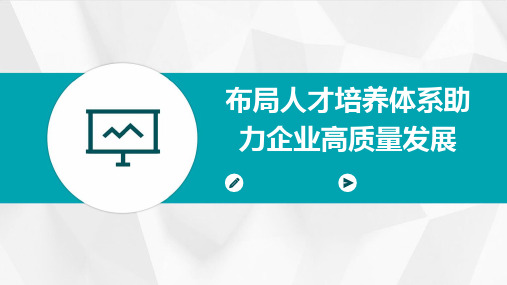 布局人才培养体系助力企业高质量发展